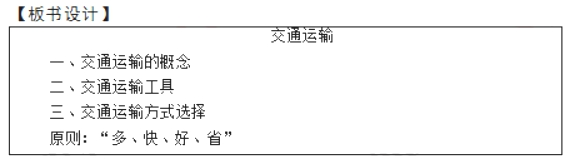 【板书设计】

交通运输

一、交通运输的概念

二、交通运输工具

三、交通运输方式选择

原则：“多、快、好、省”